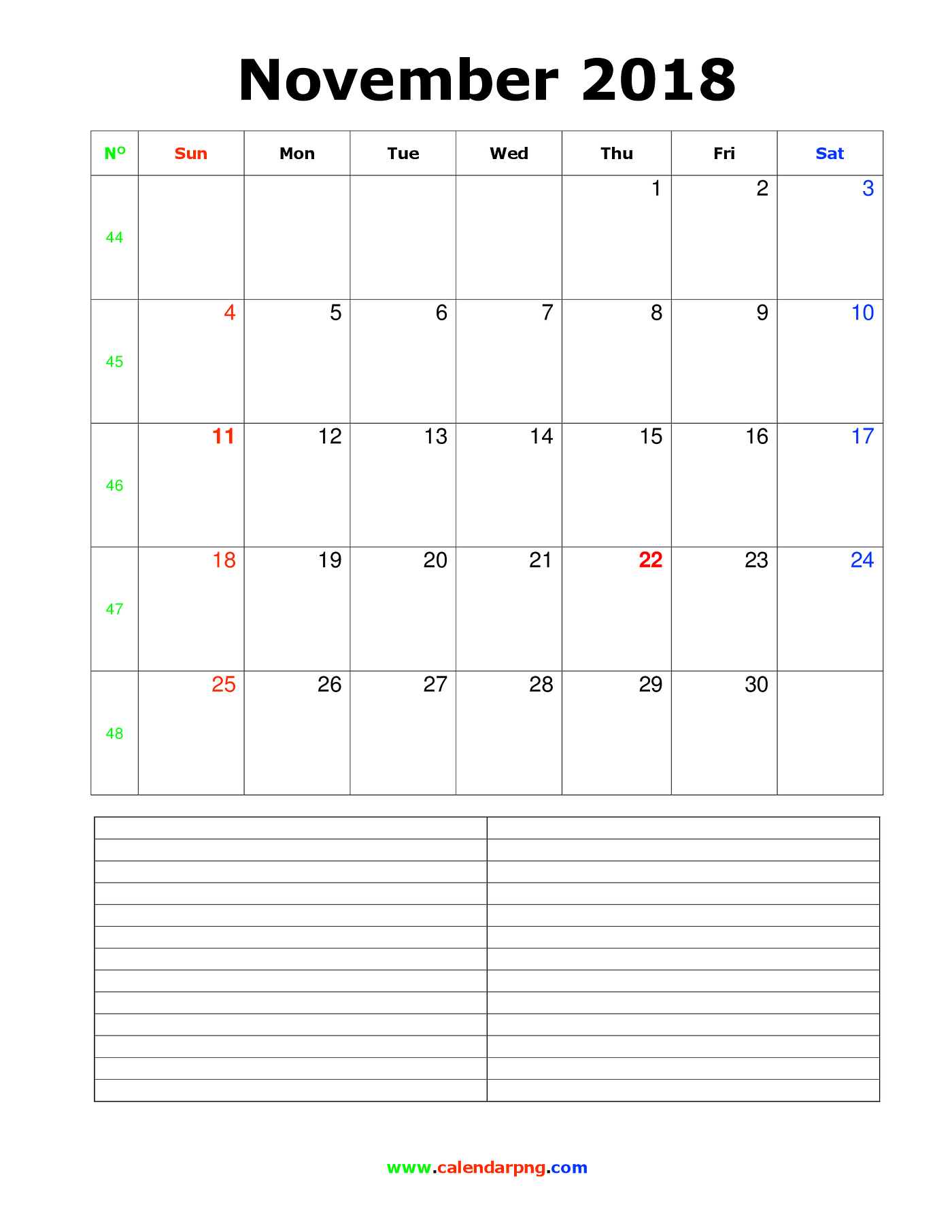 November 2018

| Nº | Sun | Mon | Tue | Wed | Thu | Fri | Sat |
|---|---|---|---|---|---|---|---|
| 44 | | | | | 1 | 2 | 3 |
| 45 | 4 | 5 | 6 | 7 | 8 | 9 | 10 |
| 46 | 11 | 12 | 13 | 14 | 15 | 16 | 17 |
| 47 | 18 | 19 | 20 | 21 | 22 | 23 | 24 |
| 48 | 25 | 26 | 27 | 28 | 29 | 30 | |

www.calendarpng.com